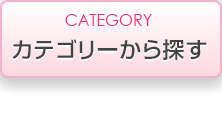 CATEGORY
カテゴリーから探す